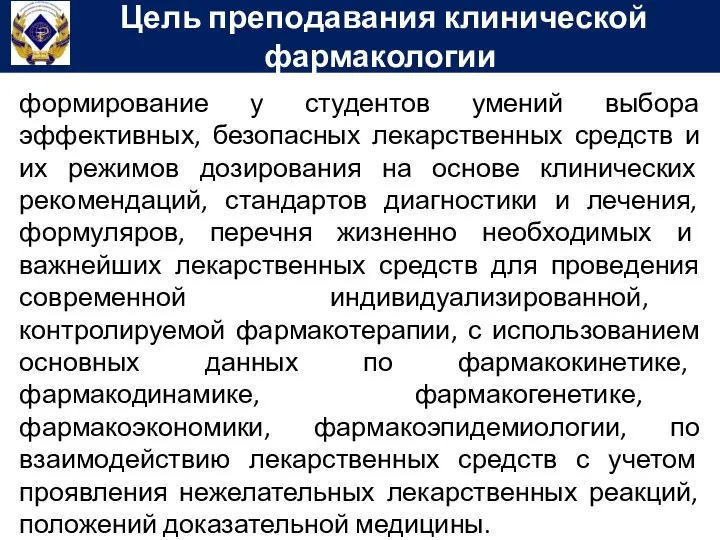 Цель преподавания клинической фармакологии

формирование у студентов умений выбора эффективных, безопасных лекарственных средств и их режимов дозирования на основе клинических рекомендаций, стандартов диагностики и лечения, формуляров, перечня жизненно необходимых и важнейших лекарственных средств для проведения современной индивидуализированной, контролируемой фармакотерапии, с использованием основных данных по фармакокинетике, фармакодинамике, фармакогенетике, фармакоэкономики, фармакоэпидемиологии, по взаимодействию лекарственных средств с учетом проявления нежелательных лекарственных реакций, положений доказательной медицины.